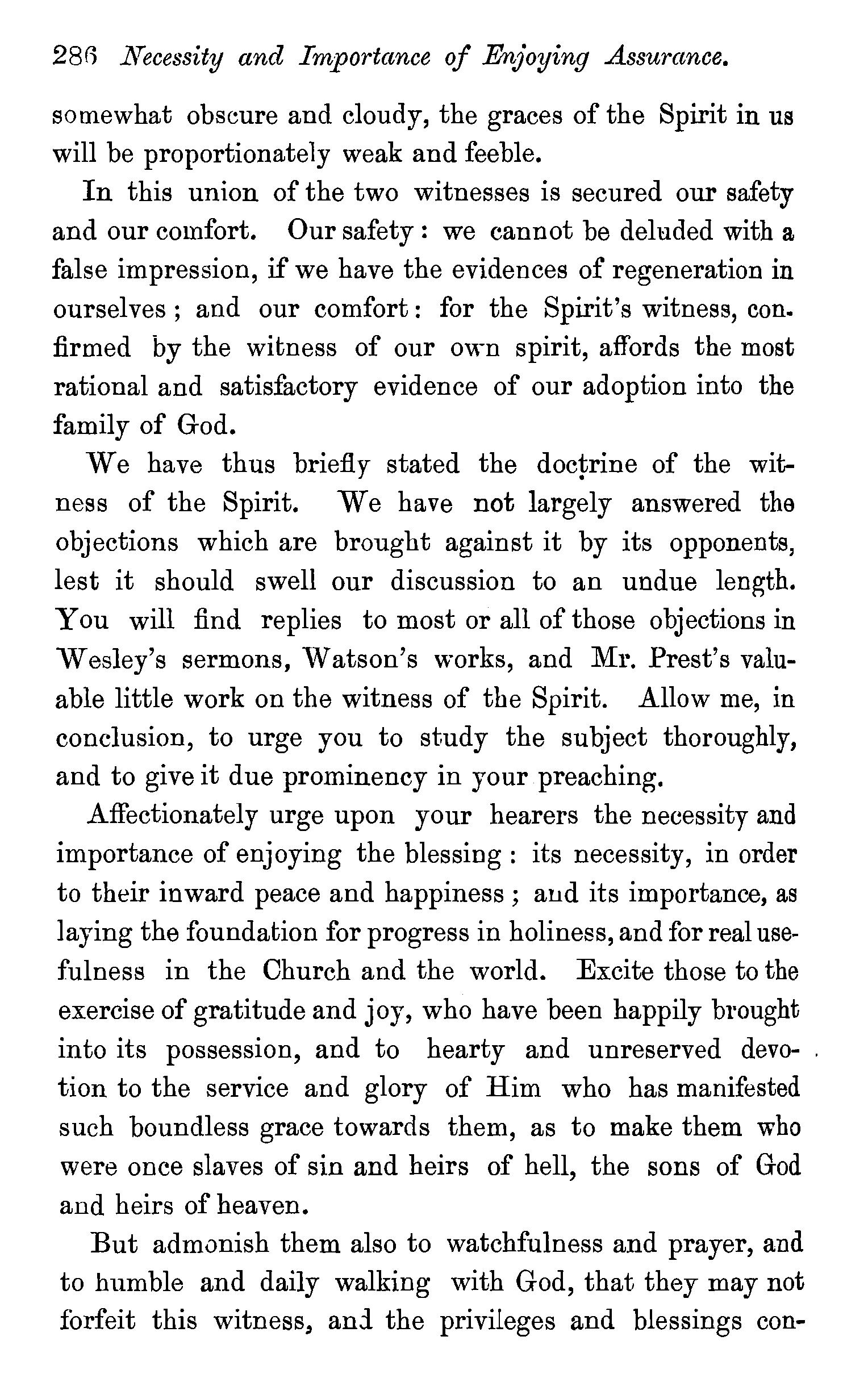 286 Necessity and Importance of Enjoying Assurance.

somewhat obscure and cloudy, the graces of the Spirit in us will be proportionately weak and feeble.

In this union of the two witnesses is secured our safety and our comfort. Our safety: we cannot be deluded with a false impression, if we have the evidences of regeneration in ourselves; and our comfort: for the Spirit's witness, confirmed by the witness of our own spirit, affords the most rational and satisfactory evidence of our adoption into the family of God.

We have thus briefly stated the doctrine of the witness of the Spirit. We have not largely answered the objections which are brought against it by its opponents, lest it should swell our discussion to an undue length. You will find replies to most or all of those objections in Wesley's sermons, Watson's works, and Mr. Prest's valuable little work on the witness of the Spirit. Allow me, in conclusion, to urge you to study the subject thoroughly, and to give it due prominency in your preaching.

Affectionately urge upon your hearers the necessity and importance of enjoying the blessing: its necessity, in order to their inward peace and happiness; and its importance, as laying the foundation for progress in holiness, and for real usefulness in the Church and the world. Excite those to the exercise of gratitude and joy, who have been happily brought into its possession, and to hearty and unreserved devotion to the service and glory of Him who has manifested such boundless grace towards them, as to make them who were once slaves of sin and heirs of hell, the sons of God and heirs of heaven.

But admonish them also to watchfulness and prayer, and to humble and daily walking with God, that they may not forfeit this witness, and the privileges and blessings con-